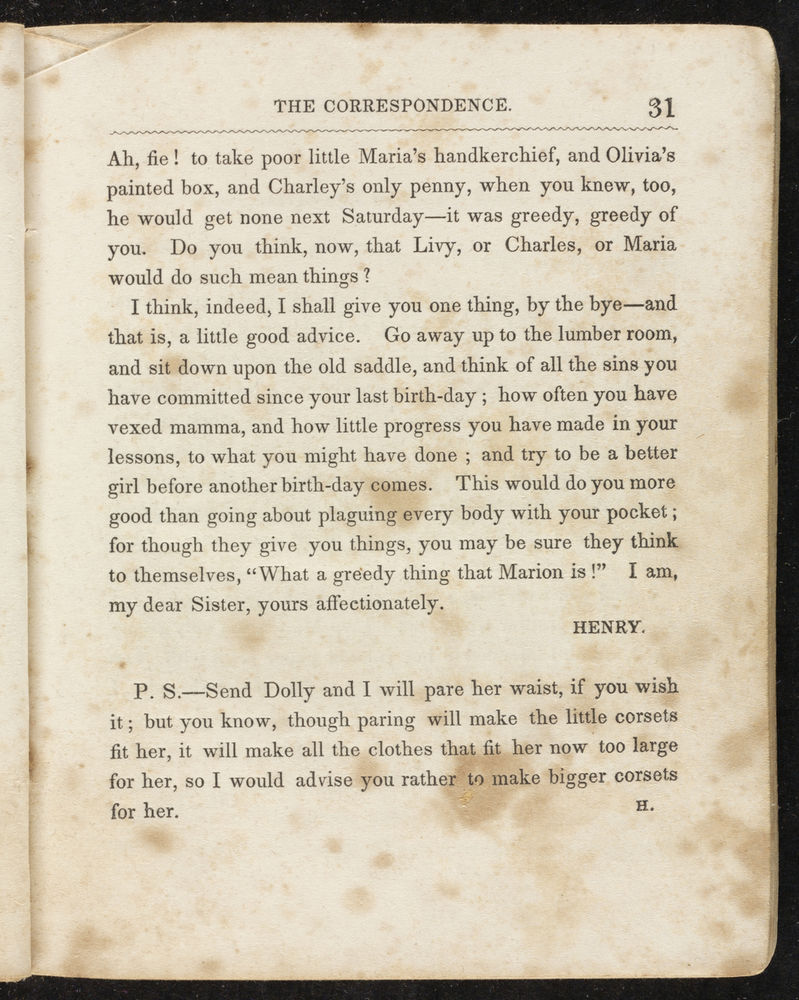 THE CORRESPONDENCE. 31

Ah, fie! to take poor little Maria's handkerchief, and Olivia's painted box, and Charley's only penny, when you knew, too, he would get none next Saturday—it was greedy, greedy of you. Do you think, now, that Livy, or Charles, or Maria would do such mean things?

I think, indeed, I shall give you one thing, by the bye—and that is, a little good advice. Go away up to the lumber room, and sit down upon the old saddle, and think of all the sins you have committed since your last birth-day; how often you have vexed mamma, and how little progress you have made in your lessons, to what you might have done; and try to be a better girl before another birth-day comes. This would do you more good than going about plaguing every body with your pocket; for though they give you things, you may be sure they think to themselves, "What a greedy thing that Marion is!" I am, my dear Sister, yours affectionately.

HENRY.

P. S.—Send Dolly and I will pare her waist, if you wish it; but you know, though paring will make the little corsets fit her, it will make all the clothes that fit her now too large for her, so I would advise you rather to make bigger corsets for her.

H.